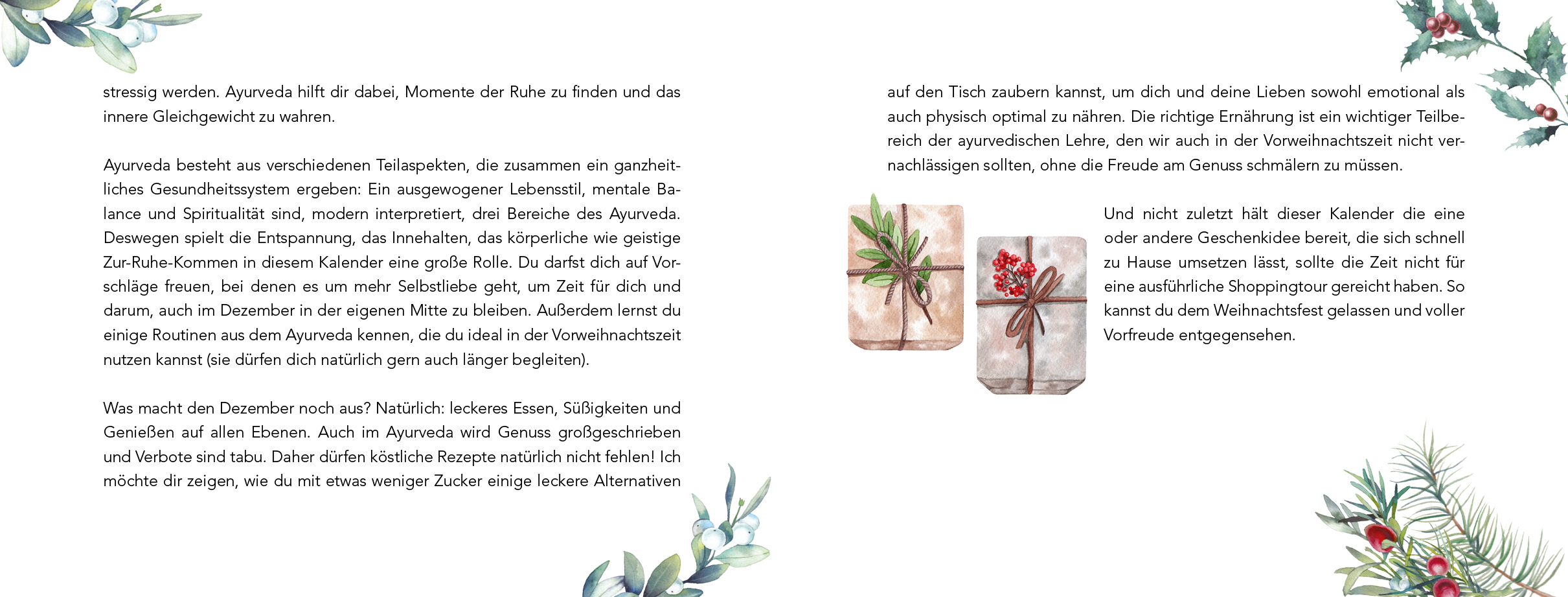 stressig werden. Ayurveda hilft dir dabei, Momente der Ruhe zu finden und das innere Gleichgewicht zu wahren.

Ayurveda besteht aus verschiedenen Teilaspekten, die zusammen ein ganzheitliches Gesundheitssystem ergeben: Ein ausgewogener Lebensstil, mentale Balance und Spiritualität sind, modern interpretiert, drei Bereiche des Ayurveda. Deswegen spielt die Entspannung, das Innehalten, das körperliche wie geistige Zur-Ruhe-Kommen in diesem Kalender eine große Rolle. Du darfst dich auf Vorschläge freuen, bei denen es um mehr Selbstliebe geht, um Zeit für dich und darum, auch im Dezember in der eigenen Mitte zu bleiben. Außerdem lernst du einige Routinen aus dem Ayurveda kennen, die du ideal in der Vorweihnachtszeit nutzen kannst (sie dürfen dich natürlich gern auch länger begleiten).

Was macht den Dezember noch aus? Natürlich: leckeres Essen, Süßigkeiten und Genießen auf allen Ebenen. Auch im Ayurveda wird Genuss großgeschrieben und Verbote sind tabu. Daher dürfen köstliche Rezepte natürlich nicht fehlen! Ich möchte dir zeigen, wie du mit etwas weniger Zucker einige leckere Alternativen

auf den Tisch zaubern kannst, um dich und deine Lieben sowohl emotional als auch physisch optimal zu nähren. Die richtige Ernährung ist ein wichtiger Teilbereich der ayurvedischen Lehre, den wir auch in der Vorweihnachtszeit nicht vernachlässigen sollten, ohne die Freude am Genuss schmälern zu müssen.

Und nicht zuletzt hält dieser Kalender die eine oder andere Geschenkidee bereit, die sich schnell zu Hause umsetzen lässt, sollte die Zeit nicht für eine ausführliche Shoppingtour gereicht haben. So kannst du dem Weihnachtsfest gelassen und voller Vorfreude entgegensehen.